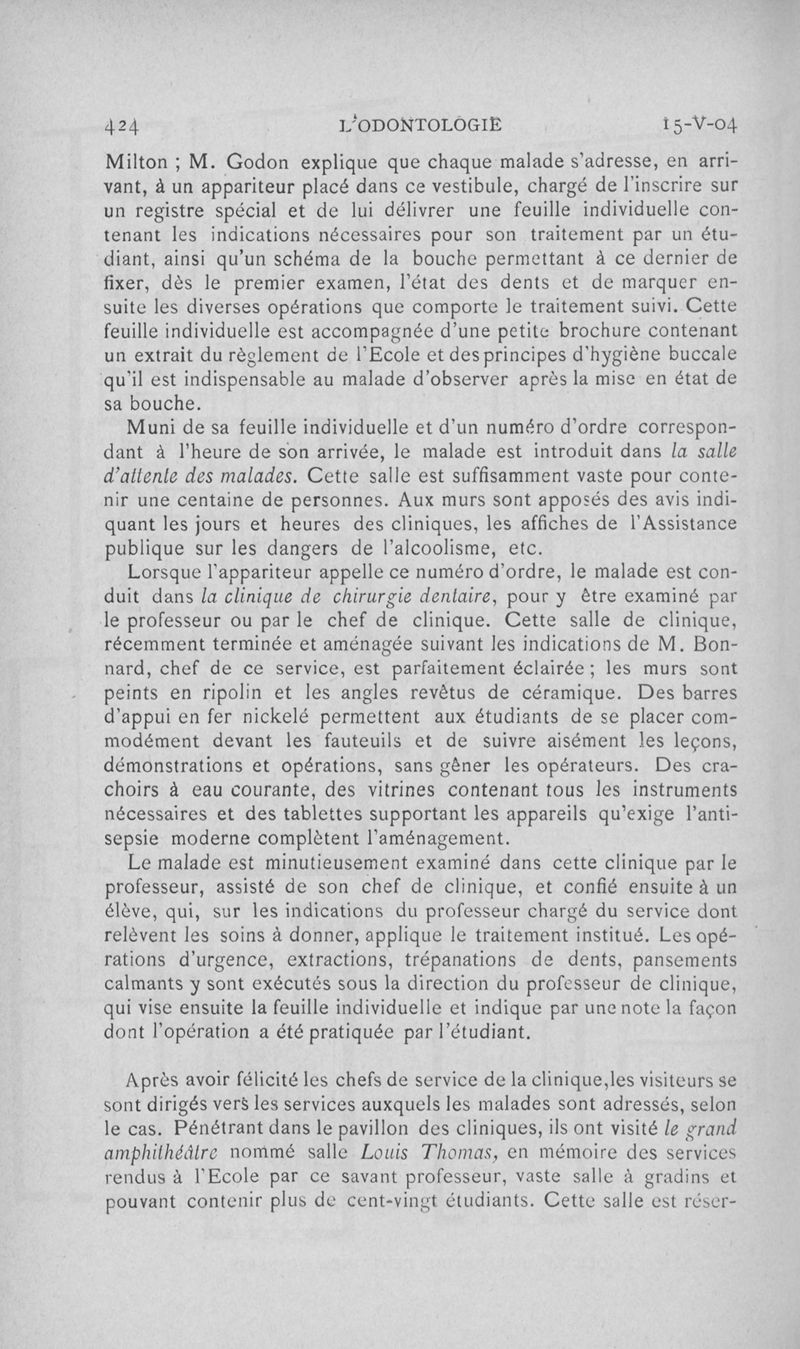 424 L'ODONTOLOGIE 15-V-04

Milton ; M. Godon explique que chaque malade s'adresse, en arrivant, à un appariteur placé dans ce vestibule, chargé de l'inscrire sur un registre spécial et de lui délivrer une feuille individuelle contenant les indications nécessaires pour son traitement par un étudiant, ainsi qu'un schéma de la bouche permettant à ce dernier de fixer, dès le premier examen, l'état des dents et de marquer ensuite les diverses opérations que comporte le traitement suivi. Cette feuille individuelle est accompagnée d'une petite brochure contenant un extrait du règlement de l'Ecole et des principes d'hygiène buccale qu'il est indispensable au malade d'observer après la mise en état de sa bouche.

Muni de sa feuille individuelle et d'un numéro d'ordre correspondant à l'heure de son arrivée, le malade est introduit dans la salle d'attente des malades. Cette salle est suffisamment vaste pour contenir une centaine de personnes. Aux murs sont apposés des avis indiquant les jours et heures des cliniques, les affiches de l'Assistance publique sur les dangers de l'alcoolisme, etc.

Lorsque l'appariteur appelle ce numéro d'ordre, le malade est conduit dans la clinique de chirurgie dentaire, pour y être examiné par le professeur ou par le chef de clinique. Cette salle de clinique, récemment terminée et aménagée suivant les indications de M. Bonnard, chef de ce service, est parfaitement éclairée ; les murs sont peints en ripolin et les angles revêtus de céramique. Des barres d'appui en fer nickelé permettent aux étudiants de se placer commodément devant les fauteuils et de suivre aisément les leçons, démonstrations et opérations, sans gêner les opérateurs. Des crachoirs à eau courante, des vitrines contenant tous les instruments nécessaires et des tablettes supportant les appareils qu'exige l'antisepsie moderne complètent l'aménagement.

Le malade est minutieusement examiné dans cette clinique par le professeur, assisté de son chef de clinique, et confié ensuite à un élève, qui, sur les indications du professeur chargé du service dont relèvent les soins à donner, applique le traitement institué. Les opérations d'urgence, extractions, trépanations de dents, pansements calmants y sont exécutés sous la direction du professeur de clinique, qui vise ensuite la feuille individuelle et indique par une note la façon dont l'opération a été pratiquée par l'étudiant.

Après avoir félicité les chefs de service de la clinique,les visiteurs se sont dirigés vers les services auxquels les malades sont adressés, selon le cas. Pénétrant dans le pavillon des cliniques, ils ont visité le grand amphithéâtre nommé salle Louis Thomas, en mémoire des services rendus à l'Ecole par ce savant professeur, vaste salle à gradins et pouvant contenir plus de cent-vingt étudiants. Cette salle est réser-